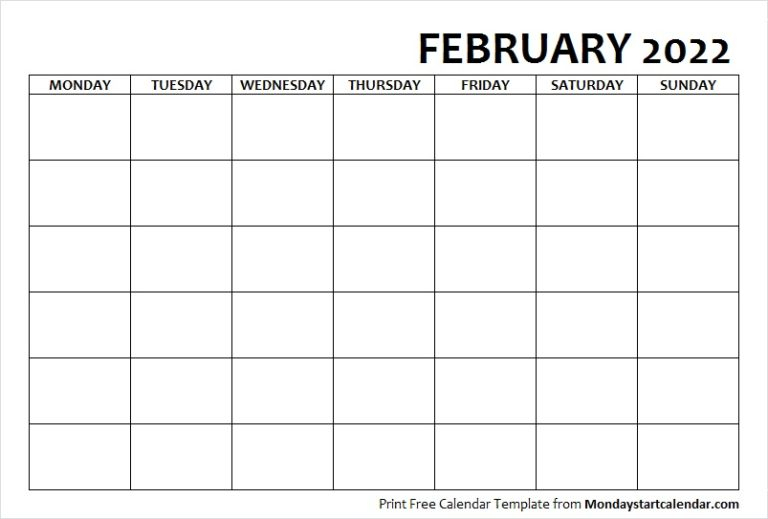 FEBRUARY 2022

| MONDAY | TUESDAY | WEDNESDAY | THURSDAY | FRIDAY | SATURDAY | SUNDAY |
|---|---|---|---|---|---|---|
| | | | | | | |
| | | | | | | |
| | | | | | | |
| | | | | | | |
| | | | | | | |
| | | | | | | |

Print Free Calendar Template from Mondaystartcalendar.com